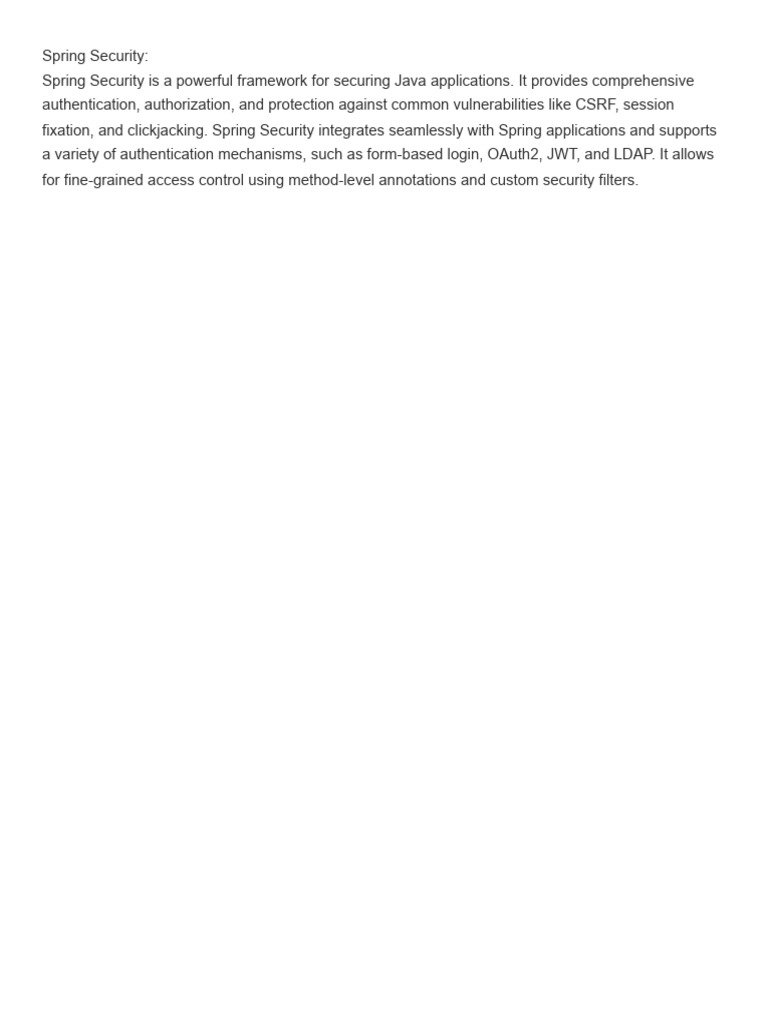 Spring Security:
Spring Security is a powerful framework for securing Java applications. It provides comprehensive authentication, authorization, and protection against common vulnerabilities like CSRF, session fixation, and clickjacking. Spring Security integrates seamlessly with Spring applications and supports a variety of authentication mechanisms, such as form-based login, OAuth2, JWT, and LDAP. It allows for fine-grained access control using method-level annotations and custom security filters.